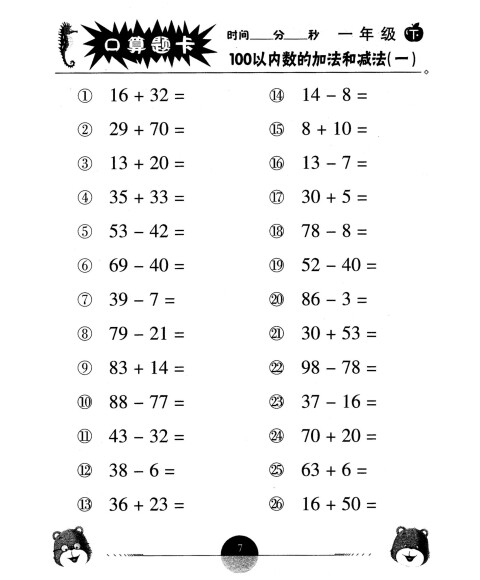 口算题卡

时间____分____秒 一年级 下

100以内数的加法和减法(一)

① $16 + 32 =$

② $29 + 70 =$

③ $13 + 20 =$

④ $35 + 33 =$

⑤ $53 - 42 =$

⑥ $69 - 40 =$

⑦ $39 - 7 =$

⑧ $79 - 21 =$

⑨ $83 + 14 =$

⑩ $88 - 77 =$

⑪ $43 - 32 =$

⑫ $38 - 6 =$

⑬ $36 + 23 =$

⑭ $14 - 8 =$

⑮ $8 + 10 =$

⑯ $13 - 7 =$

⑰ $30 + 5 =$

⑱ $78 - 8 =$

⑲ $52 - 40 =$

⑳ $86 - 3 =$

㉑ $30 + 53 =$

㉒ $98 - 78 =$

㉓ $37 - 16 =$

㉔ $70 + 20 =$

㉕ $63 + 6 =$

㉖ $16 + 50 =$

7